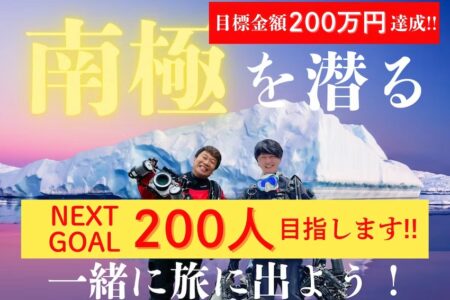 目標金額200万円達成!!

南極を潜る

NEXT GOAL 200人 目指します!!

一緒に旅に出よう！